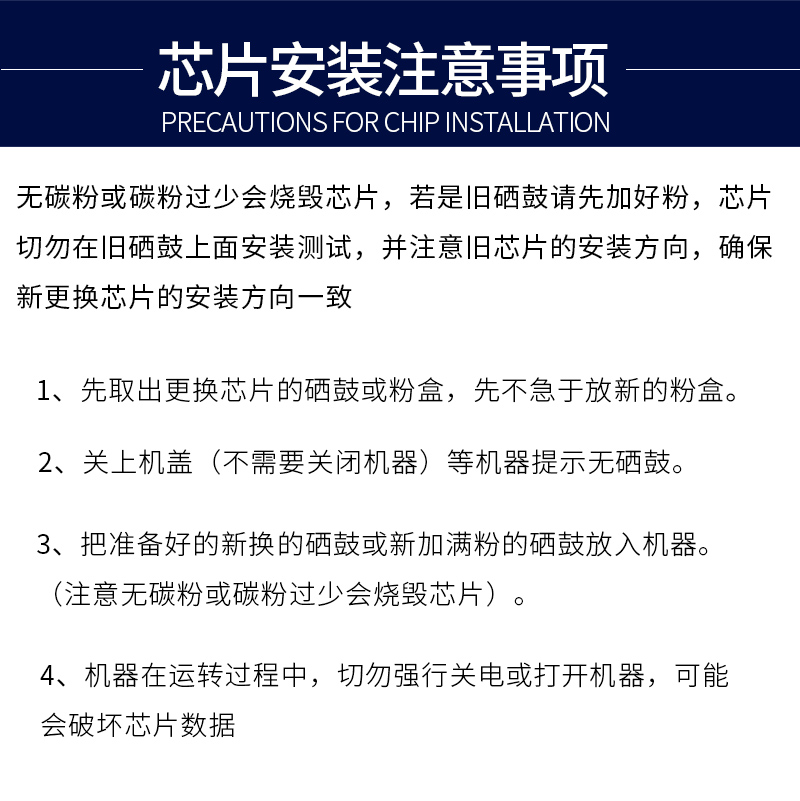 芯片安装注意事项
PRECAUTIONS FOR CHIP INSTALLATION

无碳粉或碳粉过少会烧毁芯片，若是旧硒鼓请先加好粉，芯片切勿在旧硒鼓上面安装测试，并注意旧芯片的安装方向，确保新更换芯片的安装方向一致

1、先取出更换芯片的硒鼓或粉盒，先不急于放新的粉盒。

2、关上机盖（不需要关闭机器）等机器提示无硒鼓。

3、把准备好的新换的硒鼓或新加满粉的硒鼓放入机器。（注意无碳粉或碳粉过少会烧毁芯片）。

4、机器在运转过程中，切勿强行关电或打开机器，可能会破坏芯片数据